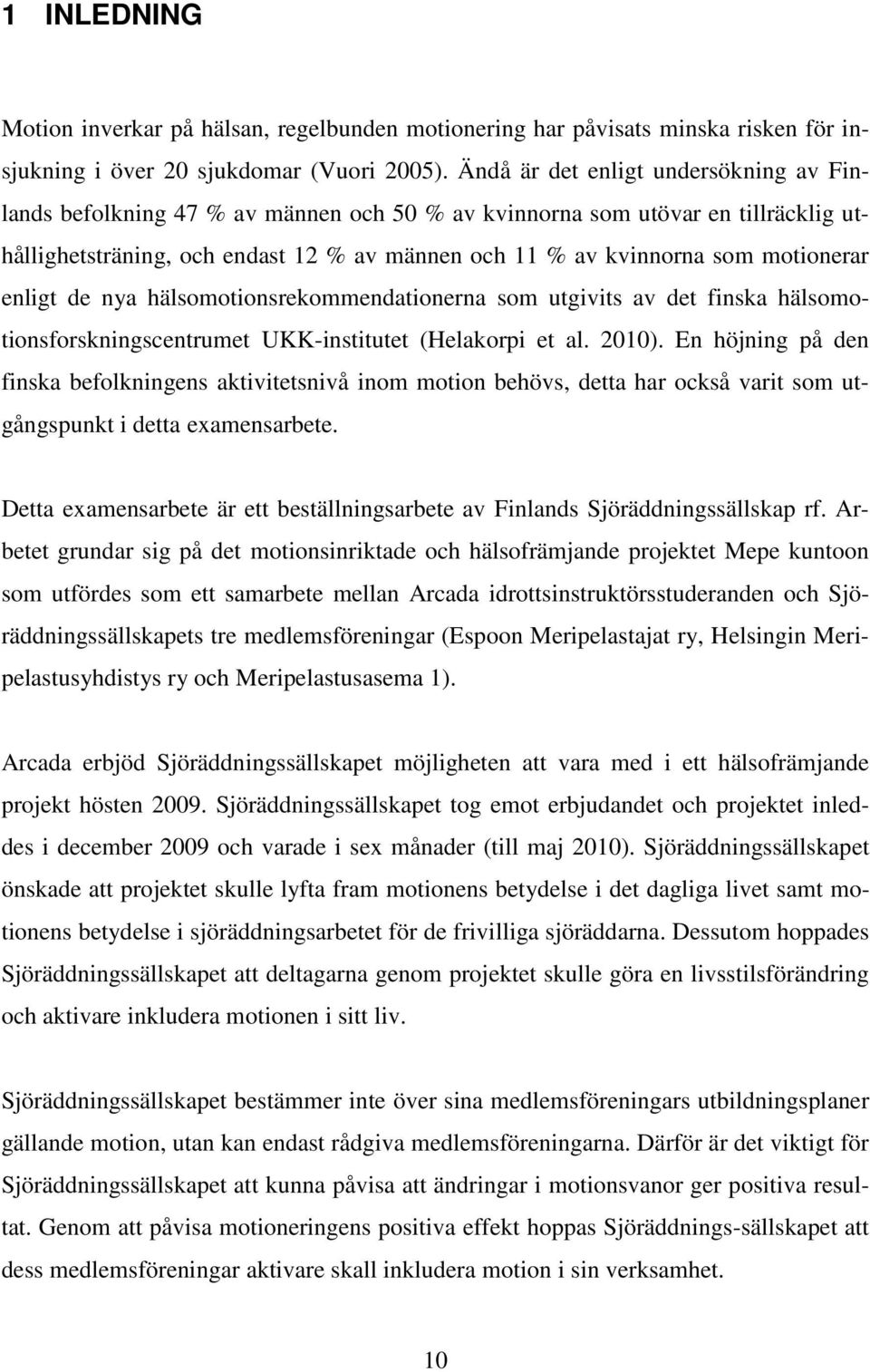 1 INLEDNING

Motion inverkar på hälsan, regelbunden motionering har påvisats minska risken för insjukning i över 20 sjukdomar (Vuori 2005). Ändå är det enligt undersökning av Finlands befolkning 47 % av männen och 50 % av kvinnorna som utövar en tillräcklig uthållighetsträning, och endast 12 % av männen och 11 % av kvinnorna som motionerar enligt de nya hälsomotionsrekommendationerna som utgivits av det finska hälsomotionsforskningscentrumet UKK-institutet (Helakorpi et al. 2010). En höjning på den finska befolkningens aktivitetsnivå inom motion behövs, detta har också varit som utgångspunkt i detta examensarbete.

Detta examensarbete är ett beställningsarbete av Finlands Sjöräddningssällskap rf. Arbetet grundar sig på det motionsinriktade och hälsofrämjande projektet Mepe kuntoon som utfördes som ett samarbete mellan Arcada idrottsinstruktörsstuderanden och Sjöräddningssällskapets tre medlemsföreningar (Espoon Meripelastajat ry, Helsingin Meripelastusyhdistys ry och Meripelastusasema 1).

Arcada erbjöd Sjöräddningssällskapet möjligheten att vara med i ett hälsofrämjande projekt hösten 2009. Sjöräddningssällskapet tog emot erbjudandet och projektet inleddes i december 2009 och varade i sex månader (till maj 2010). Sjöräddningssällskapet önskade att projektet skulle lyfta fram motionens betydelse i det dagliga livet samt motionens betydelse i sjöräddningsarbetet för de frivilliga sjöräddarna. Dessutom hoppades Sjöräddningssällskapet att deltagarna genom projektet skulle göra en livsstilsförändring och aktivare inkludera motionen i sitt liv.

Sjöräddningssällskapet bestämmer inte över sina medlemsföreningars utbildningsplaner gällande motion, utan kan endast rådgiva medlemsföreningarna. Därför är det viktigt för Sjöräddningssällskapet att kunna påvisa att ändringar i motionsvanor ger positiva resultat. Genom att påvisa motioneringens positiva effekt hoppas Sjöräddnings-sällskapet att dess medlemsföreningar aktivare skall inkludera motion i sin verksamhet.

10